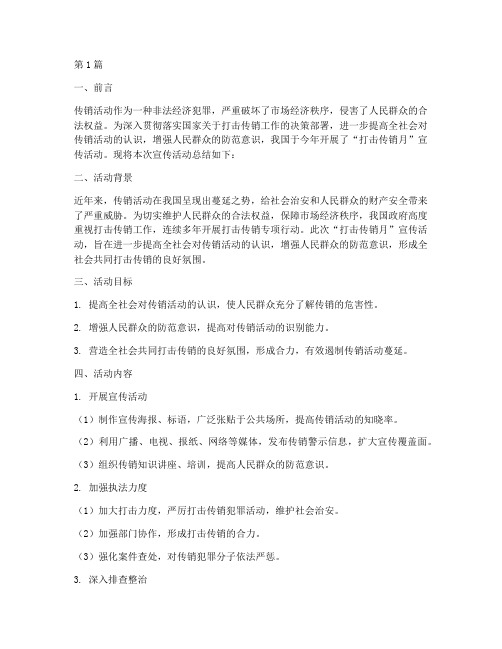 第1篇

一、前言

传销活动作为一种非法经济犯罪，严重破坏了市场经济秩序，侵害了人民群众的合法权益。为深入贯彻落实国家关于打击传销工作的决策部署，进一步提高全社会对传销活动的认识，增强人民群众的防范意识，我国于今年开展了“打击传销月”宣传活动。现将本次宣传活动总结如下：

二、活动背景

近年来，传销活动在我国呈现出蔓延之势，给社会治安和人民群众的财产安全带来了严重威胁。为切实维护人民群众的合法权益，保障市场经济秩序，我国政府高度重视打击传销工作，连续多年开展打击传销专项行动。此次“打击传销月”宣传活动，旨在进一步提高全社会对传销活动的认识，增强人民群众的防范意识，形成全社会共同打击传销的良好氛围。

三、活动目标

1. 提高全社会对传销活动的认识，使人民群众充分了解传销的危害性。

2. 增强人民群众的防范意识，提高对传销活动的识别能力。

3. 营造全社会共同打击传销的良好氛围，形成合力，有效遏制传销活动蔓延。

四、活动内容

1. 开展宣传活动

（1）制作宣传海报、标语，广泛张贴于公共场所，提高传销活动的知晓率。

（2）利用广播、电视、报纸、网络等媒体，发布传销警示信息，扩大宣传覆盖面。

（3）组织传销知识讲座、培训，提高人民群众的防范意识。

2. 加强执法力度

（1）加大打击力度，严厉打击传销犯罪活动，维护社会治安。

（2）加强部门协作，形成打击传销的合力。

（3）强化案件查处，对传销犯罪分子依法严惩。

3. 深入排查整治